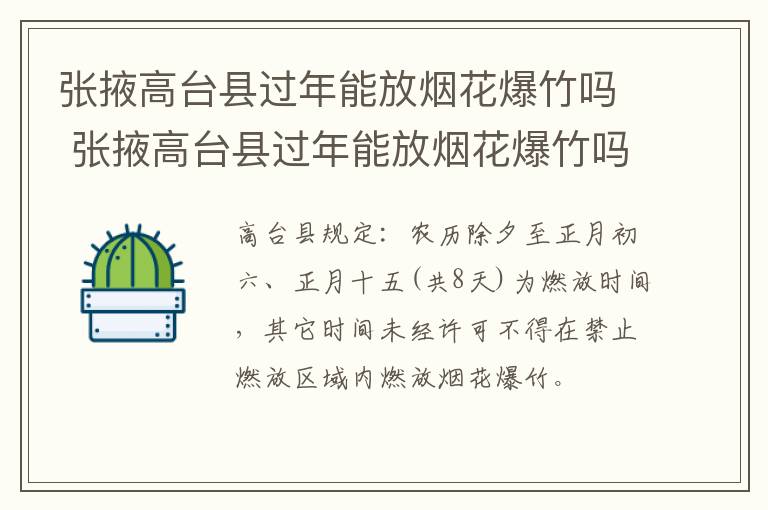 张掖高台县过年能放烟花爆竹吗
张掖高台县过年能放烟花爆竹吗

高台县规定：农历除夕至正月初六、正月十五（共8天）为燃放时间，其它时间未经许可不得在禁止燃放区域内燃放烟花爆竹。